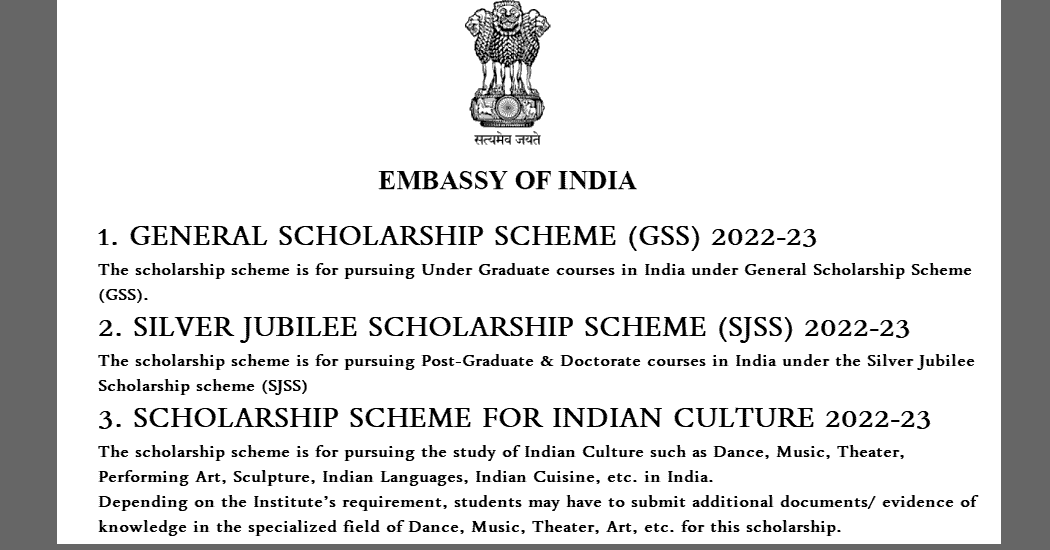 सत्यमेव जयते

EMBASSY OF INDIA

1. GENERAL SCHOLARSHIP SCHEME (GSS) 2022-23

The scholarship scheme is for pursuing Under Graduate courses in India under General Scholarship Scheme (GSS).

2. SILVER JUBILEE SCHOLARSHIP SCHEME (SJSS) 2022-23

The scholarship scheme is for pursuing Post-Graduate & Doctorate courses in India under the Silver Jubilee Scholarship scheme (SJSS)

3. SCHOLARSHIP SCHEME FOR INDIAN CULTURE 2022-23

The scholarship scheme is for pursuing the study of Indian Culture such as Dance, Music, Theater, Performing Art, Sculpture, Indian Languages, Indian Cuisine, etc. in India.

Depending on the Institute's requirement, students may have to submit additional documents/ evidence of knowledge in the specialized field of Dance, Music, Theater, Art, etc. for this scholarship.